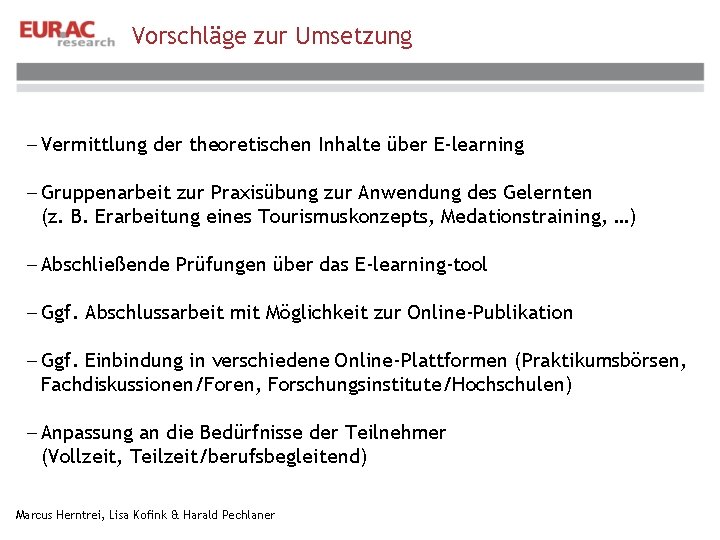 EURAC research

Vorschläge zur Umsetzung

– Vermittlung der theoretischen Inhalte über E-learning

– Gruppenarbeit zur Praxisübung zur Anwendung des Gelernten (z. B. Erarbeitung eines Tourismuskonzepts, Medationstraining, …)

– Abschließende Prüfungen über das E-learning-tool

– Ggf. Abschlussarbeit mit Möglichkeit zur Online-Publikation

– Ggf. Einbindung in verschiedene Online-Plattformen (Praktikumsbörsen, Fachdiskussionen/Foren, Forschungsinstitute/Hochschulen)

– Anpassung an die Bedürfnisse der Teilnehmer (Vollzeit, Teilzeit/berufsbegleitend)

Marcus Herntrei, Lisa Kofink & Harald Pechlaner